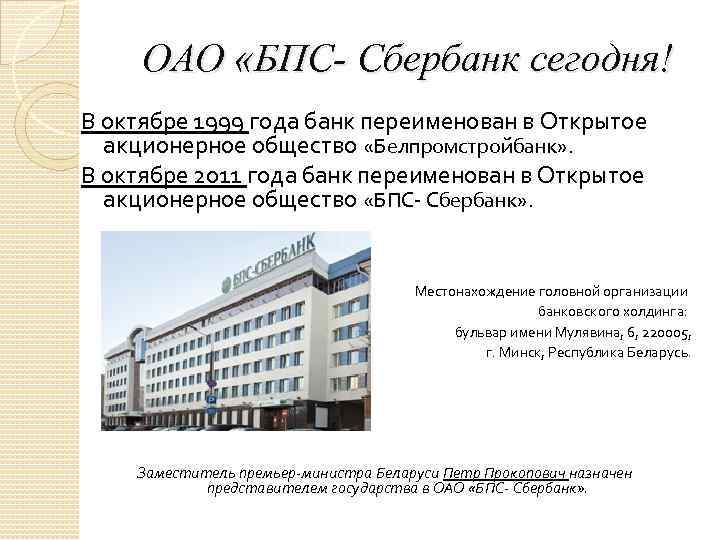 ОАО «БПС- Сбербанк сегодня!

В октябре 1999 года банк переименован в Открытое акционерное общество «Белпромстройбанк».

В октябре 2011 года банк переименован в Открытое акционерное общество «БПС- Сбербанк».

БПС-СБЕРБАНК

Местонахождение головной организации банковского холдинга: бульвар имени Мулявина, 6, 220005, г. Минск, Республика Беларусь.

Заместитель премьер-министра Беларуси Петр Прокопович назначен представителем государства в ОАО «БПС- Сбербанк».